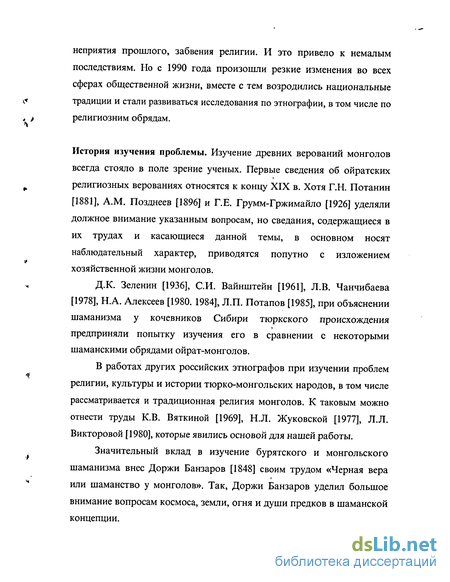 неприятия прошлого, забвения религии. И это привело к немалым последствиям. Но с 1990 года произошли резкие изменения во всех сферах общественной жизни, вместе с тем возродились национальные традиции и стали развиваться исследования по этнографии, в том числе по религиозним обрядам.

**История изучения проблемы.** Изучение древних верований монголов всегда стояло в поле зрение ученых. Первые сведения об ойратских религиозных верованиях относятся к концу XIX в. Хотя Г.Н. Потанин [1881], А.М. Позднеев [1896] и Г.Е. Грумм-Гржимайло [1926] уделяли должное внимание указанным вопросам, но сведания, содержащиеся в их трудах и касающиеся данной темы, в основном носят наблюдательный характер, приводятся попутно с изложением хозяйственной жизни монголов.

Д.К. Зеленин [1936], С.И. Вайнштейн [1961], Л.В. Чанчибаева [1978], Н.А. Алексеев [1980. 1984], Л.П. Потапов [1985], при объяснении шаманизма у кочевников Сибири тюркского происхождения предприняли попытку изучения его в сравнении с некоторыми шаманскими обрядами ойрат-монголов.

В работах других российских этнографов при изучении проблем религии, культуры и истории тюрко-монгольских народов, в том числе рассматривается и традиционная религия монголов. К таковым можно отнести труды К.В. Вяткиной [1969], Н.Л. Жуковской [1977], Л.Л. Викторовой [1980], которые явились основой для нашей работы.

Значительный вклад в изучение бурятского и монгольского шаманизма внес Доржи Банзаров [1848] своим трудом «Черная вера или шаманство у монголов». Так, Доржи Банзаров уделил большое внимание вопросам космоса, земли, огня и души предков в шаманской концепции.

dsLib.net
библиотека диссертаций